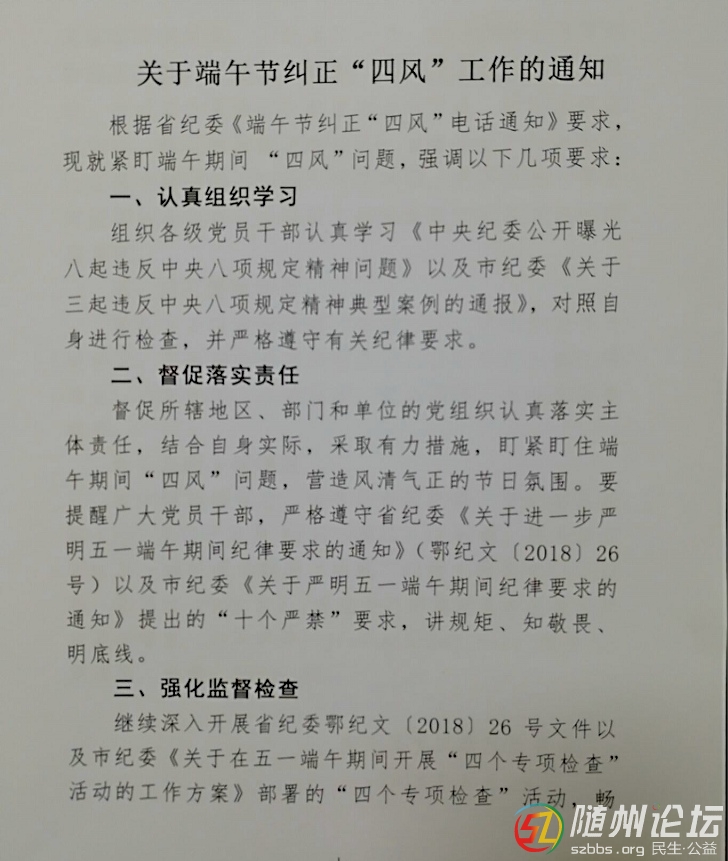 关于端午节纠正“四风”工作的通知

根据省纪委《端午节纠正“四风”电话通知》要求，现就紧盯端午期间 “四风”问题，强调以下几项要求：

一、认真组织学习

组织各级党员干部认真学习《中央纪委公开曝光八起违反中央八项规定精神问题》以及市纪委《关于三起违反中央八项规定精神典型案例的通报》，对照自身进行检查，并严格遵守有关纪律要求。

二、督促落实责任

督促所辖地区、部门和单位的党组织认真落实主体责任，结合自身实际，采取有力措施，盯紧盯住端午期间“四风”问题，营造风清气正的节日氛围。要提醒广大党员干部，严格遵守省纪委《关于进一步严明五一端午期间纪律要求的通知》（鄂纪文〔2018〕26号）以及市纪委《关于严明五一端午期间纪律要求的通知》提出的“十个严禁”要求，讲规矩、知敬畏、明底线。

三、强化监督检查

继续深入开展省纪委鄂纪文〔2018〕26 号文件以及市纪委《关于在五一端午期间开展“四个专项检查”活动的工作方案》部署的“四个专项检查”活动，畅

随州论坛
szbbs.org 民生·公益